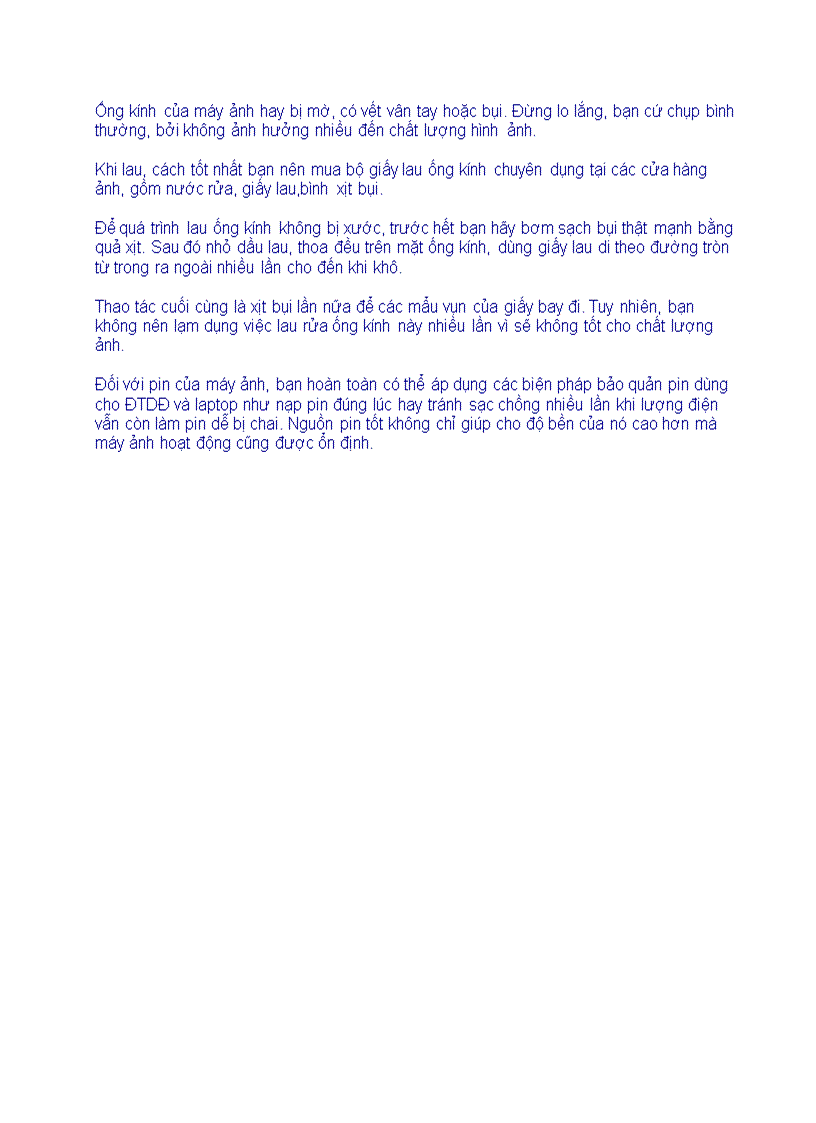 Ống kính của máy ảnh hay bị mờ, có vết vân tay hoặc bụi. Đừng lo lắng, bạn cứ chụp bình thường, bởi không ảnh hưởng nhiều đến chất lượng hình ảnh.

Khi lau, cách tốt nhất bạn nên mua bộ giấy lau ống kính chuyên dụng tại các cửa hàng ảnh, gồm nước rửa, giấy lau,bình xịt bụi.

Để quá trình lau ống kính không bị xước, trước hết bạn hãy bơm sạch bụi thật mạnh bằng quả xịt. Sau đó nhỏ dầu lau, thoa đều trên mặt ống kính, dùng giấy lau di theo đường tròn từ trong ra ngoài nhiều lần cho đến khi khô.

Thao tác cuối cùng là xịt bụi lần nữa để các mẩu vụn của giấy bay đi. Tuy nhiên, bạn không nên lạm dụng việc lau rửa ống kính này nhiều lần vì sẽ không tốt cho chất lượng ảnh.

Đối với pin của máy ảnh, bạn hoàn toàn có thể áp dụng các biện pháp bảo quản pin dùng cho ĐTDĐ và laptop như nạp pin đúng lúc hay tránh sạc chồng nhiều lần khi lượng điện vẫn còn làm pin dễ bị chai. Nguồn pin tốt không chỉ giúp cho độ bền của nó cao hơn mà máy ảnh hoạt động cũng được ổn định.